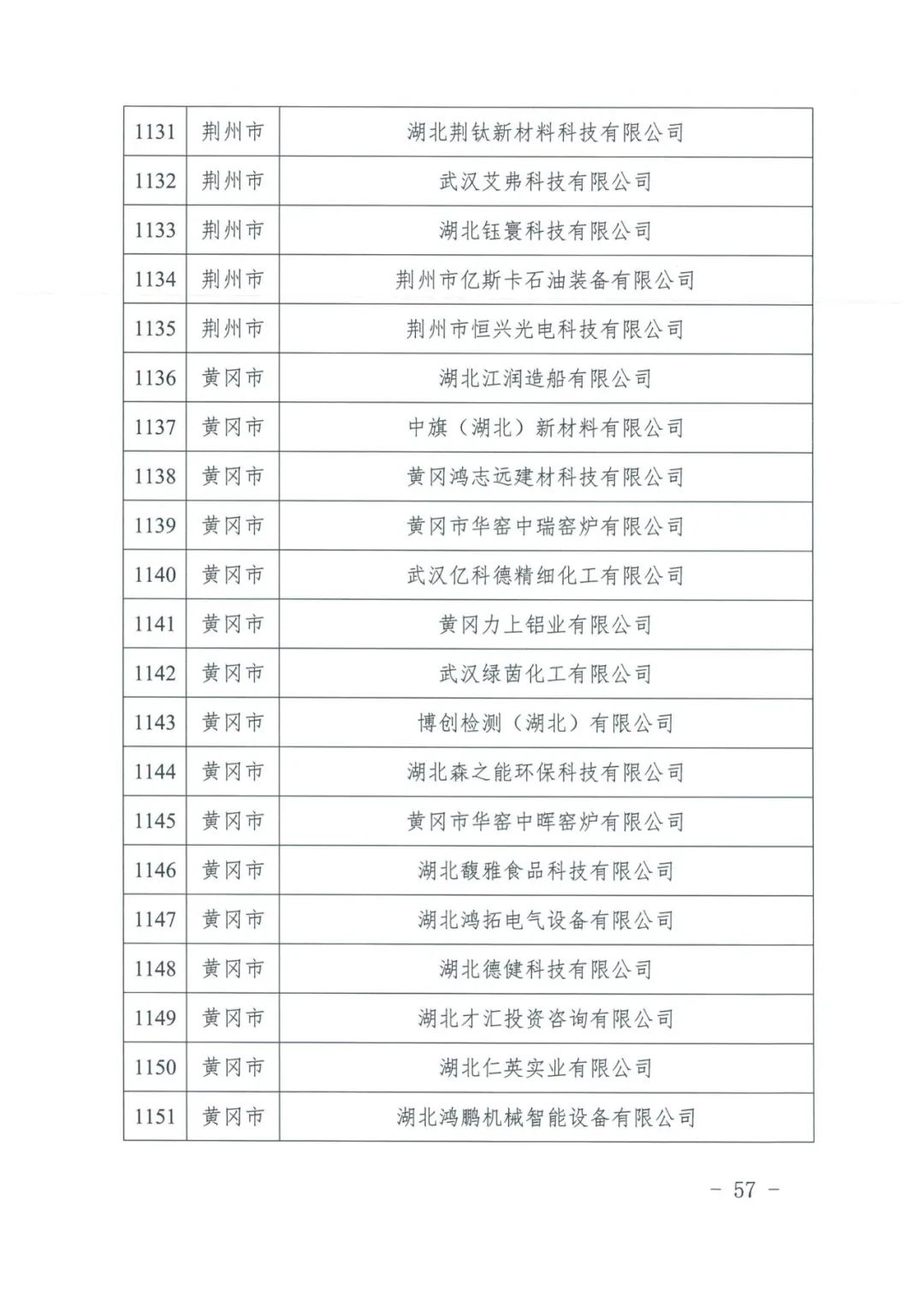 | 1131 | 荆州市 | 湖北荆钛新材料科技有限公司 |
|---|---|---|
| 1132 | 荆州市 | 武汉艾弗科技有限公司 |
| 1133 | 荆州市 | 湖北钰寰科技有限公司 |
| 1134 | 荆州市 | 荆州市亿斯卡石油装备有限公司 |
| 1135 | 荆州市 | 荆州市恒兴光电科技有限公司 |
| 1136 | 黄冈市 | 湖北江润造船有限公司 |
| 1137 | 黄冈市 | 中旗（湖北）新材料有限公司 |
| 1138 | 黄冈市 | 黄冈鸿志远建材科技有限公司 |
| 1139 | 黄冈市 | 黄冈市华窑中瑞窑炉有限公司 |
| 1140 | 黄冈市 | 武汉亿科德精细化工有限公司 |
| 1141 | 黄冈市 | 黄冈力上铝业有限公司 |
| 1142 | 黄冈市 | 武汉绿茵化工有限公司 |
| 1143 | 黄冈市 | 博创检测（湖北）有限公司 |
| 1144 | 黄冈市 | 湖北森之能环保科技有限公司 |
| 1145 | 黄冈市 | 黄冈市华窑中晖窑炉有限公司 |
| 1146 | 黄冈市 | 湖北馥雅食品科技有限公司 |
| 1147 | 黄冈市 | 湖北鸿拓电气设备有限公司 |
| 1148 | 黄冈市 | 湖北德健科技有限公司 |
| 1149 | 黄冈市 | 湖北才汇投资咨询有限公司 |
| 1150 | 黄冈市 | 湖北仁英实业有限公司 |
| 1151 | 黄冈市 | 湖北鸿鹏机械智能设备有限公司 |

－ 57 －